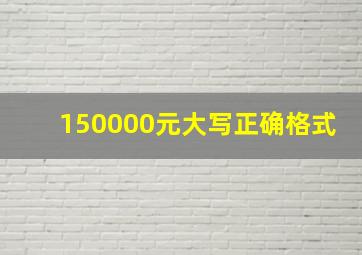 150000元大写正确格式